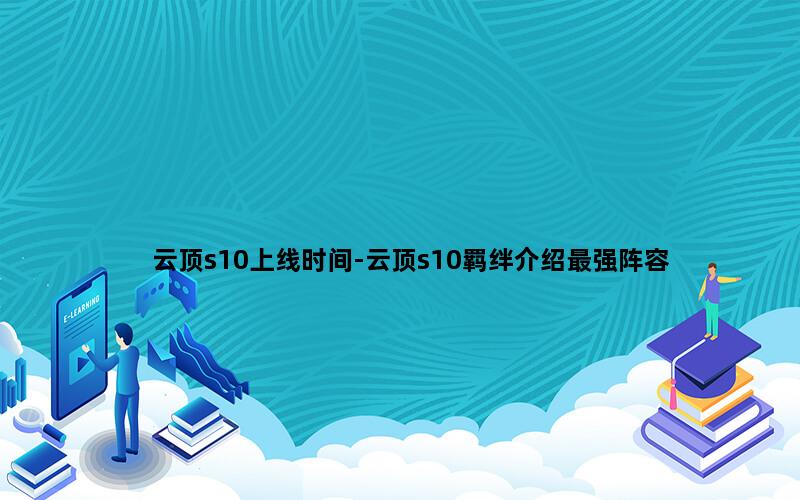 云顶s10上线时间-云顶s10羁绊介绍最强阵容

E-LEARNING